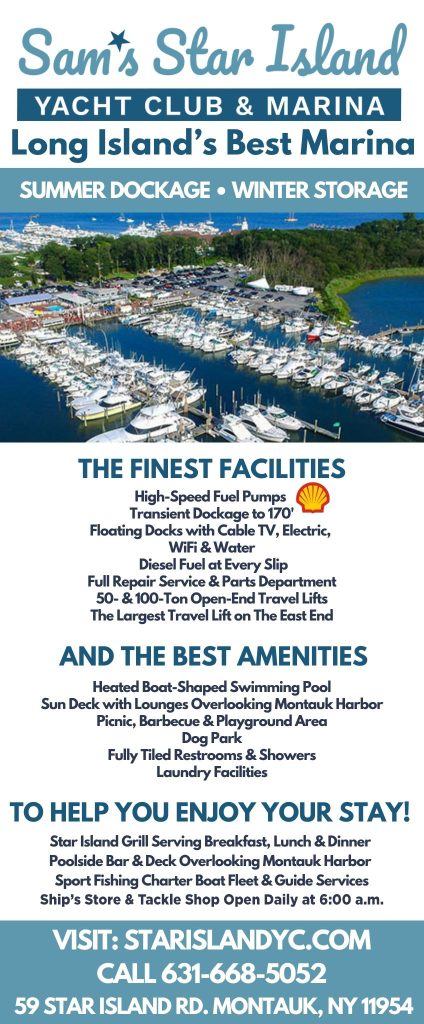 Sam's Star Island

YACHT CLUB & MARINA

Long Island's Best Marina

SUMMER DOCKAGE • WINTER STORAGE

THE FINEST FACILITIES

High-Speed Fuel Pumps
Transient Dockage to 170'
Floating Docks with Cable TV, Electric, WiFi & Water
Diesel Fuel at Every Slip
Full Repair Service & Parts Department
50- & 100-Ton Open-End Travel Lifts
The Largest Travel Lift on The East End

AND THE BEST AMENITIES

Heated Boat-Shaped Swimming Pool
Sun Deck with Lounges Overlooking Montauk Harbor
Picnic, Barbecue & Playground Area
Dog Park
Fully Tiled Restrooms & Showers
Laundry Facilities

TO HELP YOU ENJOY YOUR STAY!

Star Island Grill Serving Breakfast, Lunch & Dinner
Poolside Bar & Deck Overlooking Montauk Harbor
Sport Fishing Charter Boat Fleet & Guide Services
Ship's Store & Tackle Shop Open Daily at 6:00 a.m.

VISIT: STARISLANDYC.COM
CALL 631-668-5052
59 STAR ISLAND RD. MONTAUK, NY 11954